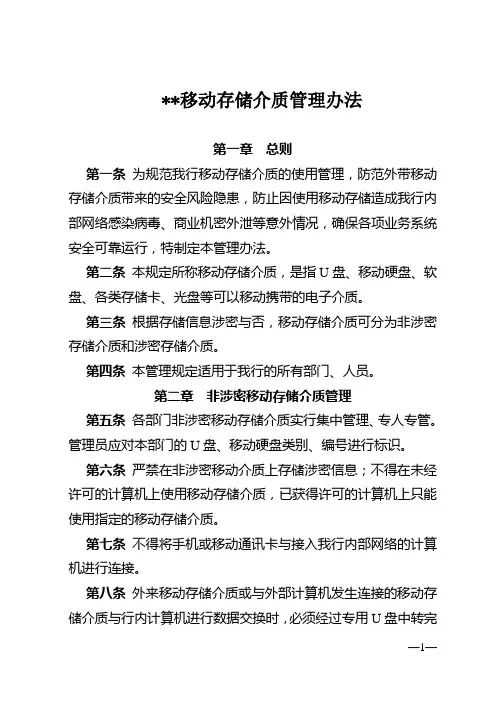 **移动存储介质管理办法

第一章　总则

第一条 为规范我行移动存储介质的使用管理，防范外带移动存储介质带来的安全风险隐患，防止因使用移动存储造成我行内部网络感染病毒、商业机密外泄等意外情况，确保各项业务系统安全可靠运行，特制定本管理办法。

第二条 本规定所称移动存储介质，是指U盘、移动硬盘、软盘、各类存储卡、光盘等可以移动携带的电子介质。

第三条 根据存储信息涉密与否，移动存储介质可分为非涉密存储介质和涉密存储介质。

第四条 本管理规定适用于我行的所有部门、人员。

第二章　非涉密移动存储介质管理

第五条 各部门非涉密移动存储介质实行集中管理、专人专管。管理员应对本部门的U盘、移动硬盘类别、编号进行标识。

第六条 严禁在非涉密移动介质上存储涉密信息；不得在未经许可的计算机上使用移动存储介质，已获得许可的计算机上只能使用指定的移动存储介质。

第七条 不得将手机或移动通讯卡与接入我行内部网络的计算机进行连接。

第八条 外来移动存储介质或与外部计算机发生连接的移动存储介质与行内计算机进行数据交换时，必须经过专用U盘中转完

—1—